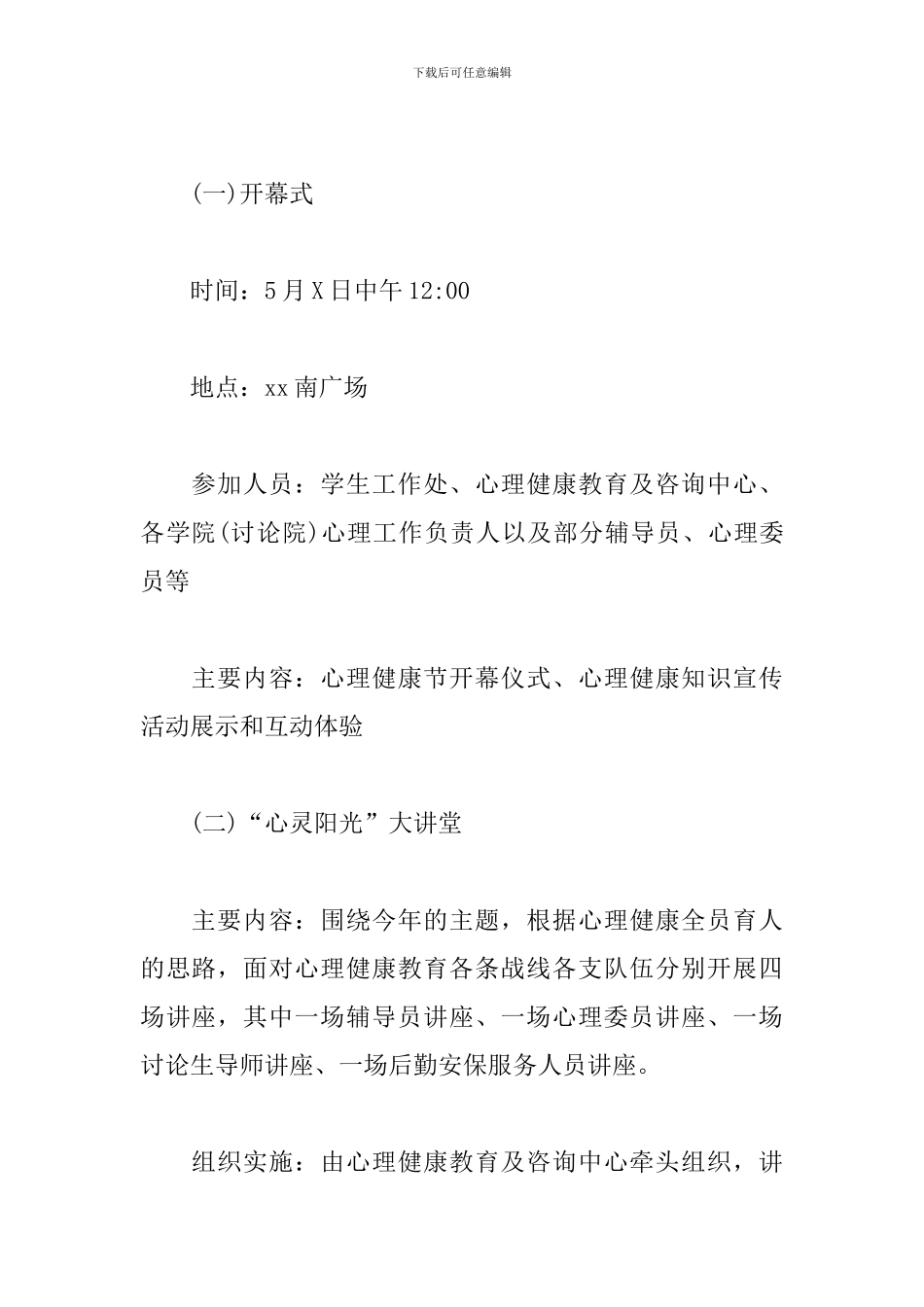 下载后可任意编辑

(一)开幕式

时间：5月X日中午12:00

地点：xx南广场

参加人员：学生工作处、心理健康教育及咨询中心、各学院(讨论院)心理工作负责人以及部分辅导员、心理委员等

主要内容：心理健康节开幕仪式、心理健康知识宣传活动展示和互动体验

(二)“心灵阳光”大讲堂

主要内容：围绕今年的主题，根据心理健康全员育人的思路，面对心理健康教育各条战线各支队伍分别开展四场讲座，其中一场辅导员讲座、一场心理委员讲座、一场讨论生导师讲座、一场后勤安保服务人员讲座。

组织实施：由心理健康教育及咨询中心牵头组织，讲